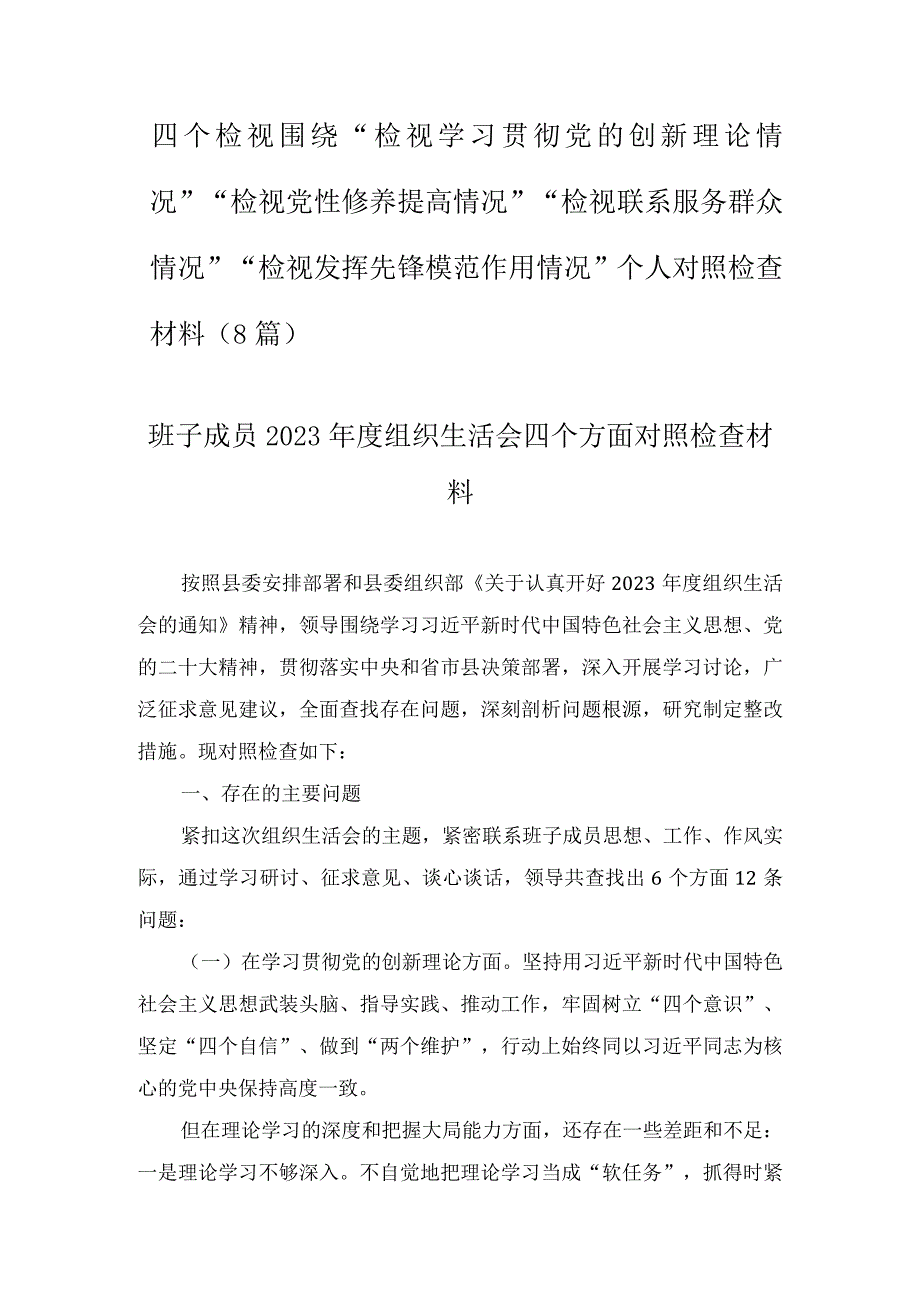 四个检视围绕“检视学习贯彻党的创新理论情况”“检视党性修养提高情况”“检视联系服务群众情况”“检视发挥先锋模范作用情况”个人对照检查材料（8篇）

班子成员2023年度组织生活会四个方面对照检查材料

按照县委安排部署和县委组织部《关于认真开好2023年度组织生活会的通知》精神，领导围绕学习习近平新时代中国特色社会主义思想、党的二十大精神，贯彻落实中央和省市县决策部署，深入开展学习讨论，广泛征求意见建议，全面查找存在问题，深刻剖析问题根源，研究制定整改措施。现对照检查如下：

一、存在的主要问题

紧扣这次组织生活会的主题，紧密联系班子成员思想、工作、作风实际，通过学习研讨、征求意见、谈心谈话，领导共查找出6个方面12条问题：

（一）在学习贯彻党的创新理论方面。坚持用习近平新时代中国特色社会主义思想武装头脑、指导实践、推动工作，牢固树立“四个意识”、坚定“四个自信”、做到“两个维护”，行动上始终同以习近平同志为核心的党中央保持高度一致。

但在理论学习的深度和把握大局能力方面，还存在一些差距和不足：一是理论学习不够深入。不自觉地把理论学习当成“软任务”，抓得时紧